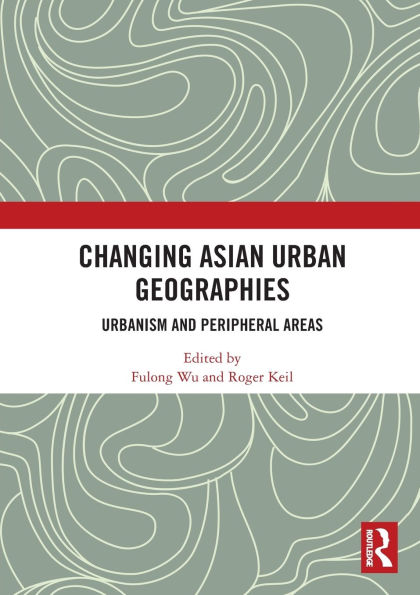 CHANGING ASIAN URBAN GEOGRAPHIES

URBANISM AND PERIPHERAL AREAS

Edited by
Fulong Wu and Roger Keil

ROUTLEDGE